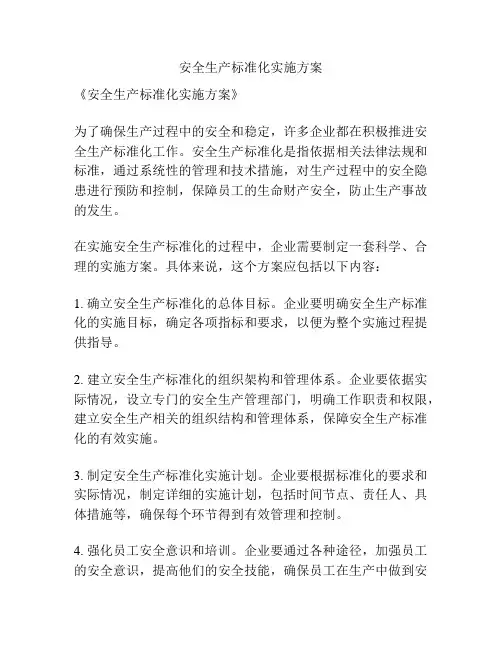 安全生产标准化实施方案

《安全生产标准化实施方案》

为了确保生产过程中的安全和稳定，许多企业都在积极推进安全生产标准化工作。安全生产标准化是指依据相关法律法规和标准，通过系统性的管理和技术措施，对生产过程中的安全隐患进行预防和控制，保障员工的生命财产安全，防止生产事故的发生。

在实施安全生产标准化的过程中，企业需要制定一套科学、合理的实施方案。具体来说，这个方案应包括以下内容：

1. 确立安全生产标准化的总体目标。企业要明确安全生产标准化的实施目标，确定各项指标和要求，以便为整个实施过程提供指导。

2. 建立安全生产标准化的组织架构和管理体系。企业要依据实际情况，设立专门的安全生产管理部门，明确工作职责和权限，建立安全生产相关的组织结构和管理体系，保障安全生产标准化的有效实施。

3. 制定安全生产标准化实施计划。企业要根据标准化的要求和实际情况，制定详细的实施计划，包括时间节点、责任人、具体措施等，确保每个环节得到有效管理和控制。

4. 强化员工安全意识和培训。企业要通过各种途径，加强员工的安全意识，提高他们的安全技能，确保员工在生产中做到安